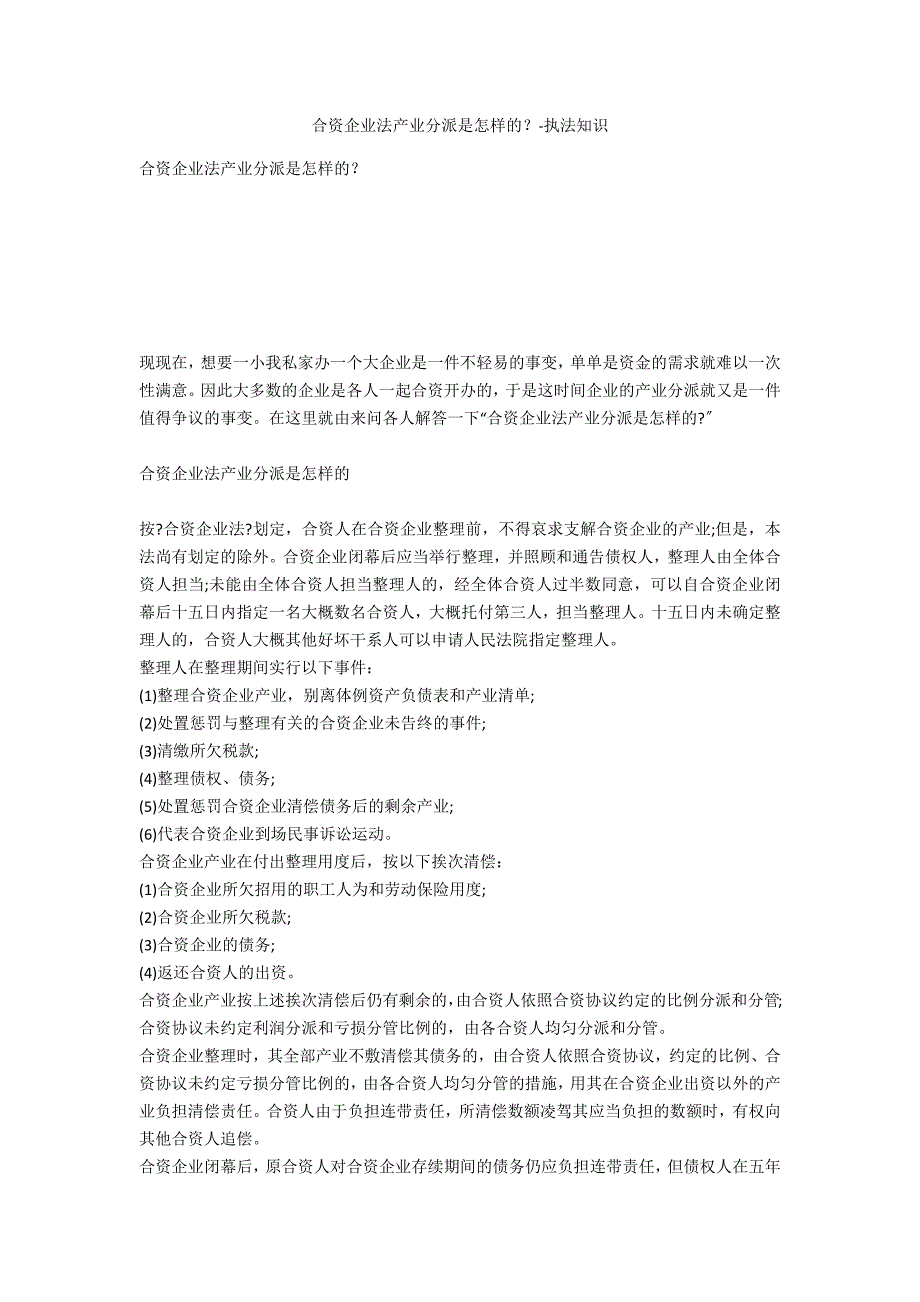 合资企业法产业分派是怎样的？-执法知识

合资企业法产业分派是怎样的？

现现在，想要一小我私家办一个大企业是一件不轻易的事变，单单是资金的需求就难以一次性满意。因此大多数的企业是各人一起合资开办的，于是这时间企业的产业分派就又是一件值得争议的事变。在这里就由来问各人解答一下“合资企业法产业分派是怎样的?”

合资企业法产业分派是怎样的

按?合资企业法?划定，合资人在合资企业整理前，不得哀求支解合资企业的产业;但是，本法尚有划定的除外。合资企业闭幕后应当举行整理，并照顾和通告债权人，整理人由全体合资人担当;未能由全体合资人担当整理人的，经全体合资人过半数同意，可以自合资企业闭幕后十五日内指定一名大概数名合资人，大概托付第三人，担当整理人。十五日内未确定整理人的，合资人大概其他好坏干系人可以申请人民法院指定整理人。
整理人在整理期间实行以下事件：
(1)整理合资企业产业，别离体例资产负债表和产业清单;
(2)处置惩罚与整理有关的合资企业未告终的事件;
(3)清缴所欠税款;
(4)整理债权、债务;
(5)处置惩罚合资企业清偿债务后的剩余产业;
(6)代表合资企业到场民事诉讼运动。
合资企业产业在付出整理用度后，按以下挨次清偿：
(1)合资企业所欠招用的职工人为和劳动保险用度;
(2)合资企业所欠税款;
(3)合资企业的债务;
(4)返还合资人的出资。
合资企业产业按上述挨次清偿后仍有剩余的，由合资人依照合资协议约定的比例分派和分管;合资协议未约定利润分派和亏损分管比例的，由各合资人均匀分派和分管。
合资企业整理时，其全部产业不敷清偿其债务的，由合资人依照合资协议，约定的比例、合资协议未约定亏损分管比例的，由各合资人均匀分管的措施，用其在合资企业出资以外的产业负担清偿责任。合资人由于负担连带责任，所清偿数额凌驾其应当负担的数额时，有权向其他合资人追偿。
合资企业闭幕后，原合资人对合资企业存续期间的债务仍应负担连带责任，但债权人在五年